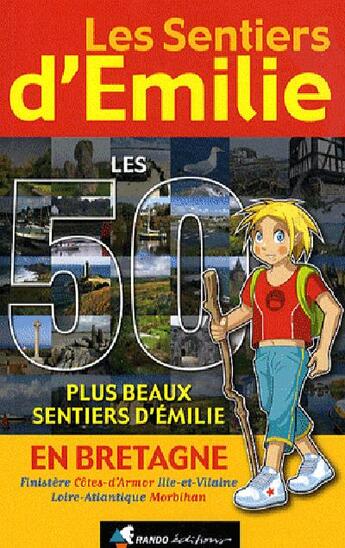 Les Sentiers d'Emilie

LES 50 PLUS BEAUX SENTIERS D'ÉMILIE

EN BRETAGNE

Finistère Côtes-d'Armor Ille-et-Vilaine Loire-Atlantique Morbihan

RANDO éditions